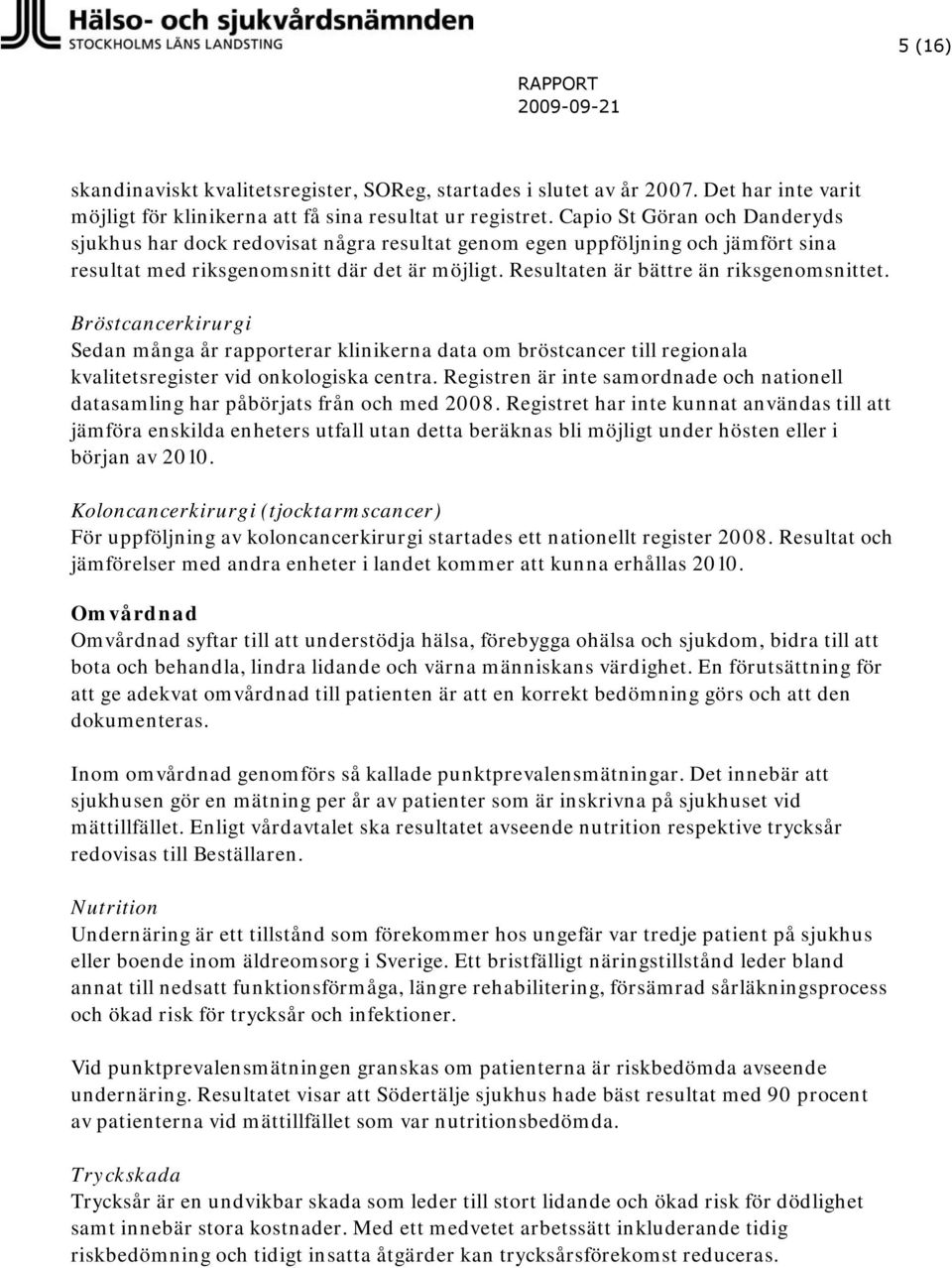 Hälso- och sjukvårdsnämnden
STOCKHOLMS LÄNS LANDSTING

5 (16)

RAPPORT
2009-09-21

skandinaviskt kvalitetsregister, SOReg, startades i slutet av år 2007. Det har inte varit möjligt för klinikerna att få sina resultat ur registret. Capio St Göran och Danderyds sjukhus har dock redovisat några resultat genom egen uppföljning och jämfört sina resultat med riksgenomsnitt där det är möjligt. Resultaten är bättre än riksgenomsnittet.

Bröstcancerkirurgi
Sedan många år rapporterar klinikerna data om bröstcancer till regionala kvalitetsregister vid onkologiska centra. Registren är inte samordnade och nationell datasamling har påbörjats från och med 2008. Registret har inte kunnat användas till att jämföra enskilda enheters utfall utan detta beräknas bli möjligt under hösten eller i början av 2010.

Koloncancerkirurgi (tjocktarmscancer)
För uppföljning av koloncancerkirurgi startades ett nationellt register 2008. Resultat och jämförelser med andra enheter i landet kommer att kunna erhållas 2010.

Omvårdnad
Omvårdnad syftar till att understödja hälsa, förebygga ohälsa och sjukdom, bidra till att bota och behandla, lindra lidande och värna människans värdighet. En förutsättning för att ge adekvat omvårdnad till patienten är att en korrekt bedömning görs och att den dokumenteras.

Inom omvårdnad genomförs så kallade punktprevalensmätningar. Det innebär att sjukhusen gör en mätning per år av patienter som är inskrivna på sjukhuset vid mättillfället. Enligt vårdavtalet ska resultatet avseende nutrition respektive trycksår redovisas till Beställaren.

Nutrition
Undernäring är ett tillstånd som förekommer hos ungefär var tredje patient på sjukhus eller boende inom äldreomsorg i Sverige. Ett bristfälligt näringstillstånd leder bland annat till nedsatt funktionsförmåga, längre rehabilitering, försämrad sårläkningsprocess och ökad risk för trycksår och infektioner.

Vid punktprevalensmätningen granskas om patienterna är riskbedömda avseende undernäring. Resultatet visar att Södertälje sjukhus hade bäst resultat med 90 procent av patienterna vid mättillfället som var nutritionsbedömda.

Tryckskada
Trycksår är en undvikbar skada som leder till stort lidande och ökad risk för dödlighet samt innebär stora kostnader. Med ett medvetet arbetssätt inkluderande tidig riskbedömning och tidigt insatta åtgärder kan trycksårsförekomst reduceras.